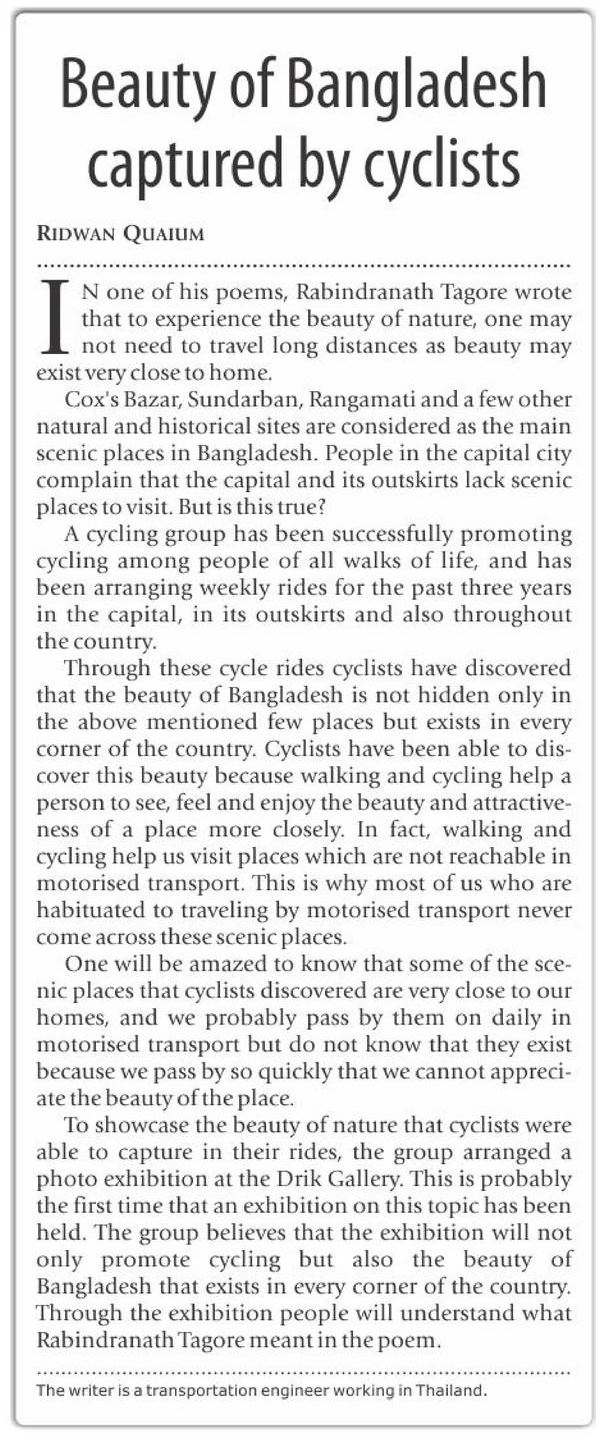 Beauty of Bangladesh captured by cyclists

RIDWAN QUAIUM

IN one of his poems, Rabindranath Tagore wrote that to experience the beauty of nature, one may not need to travel long distances as beauty may exist very close to home.

Cox's Bazar, Sundarban, Rangamati and a few other natural and historical sites are considered as the main scenic places in Bangladesh. People in the capital city complain that the capital and its outskirts lack scenic places to visit. But is this true?

A cycling group has been successfully promoting cycling among people of all walks of life, and has been arranging weekly rides for the past three years in the capital, in its outskirts and also throughout the country.

Through these cycle rides cyclists have discovered that the beauty of Bangladesh is not hidden only in the above mentioned few places but exists in every corner of the country. Cyclists have been able to discover this beauty because walking and cycling help a person to see, feel and enjoy the beauty and attractiveness of a place more closely. In fact, walking and cycling help us visit places which are not reachable in motorised transport. This is why most of us who are habituated to traveling by motorised transport never come across these scenic places.

One will be amazed to know that some of the scenic places that cyclists discovered are very close to our homes, and we probably pass by them on daily in motorised transport but do not know that they exist because we pass by so quickly that we cannot appreciate the beauty of the place.

To showcase the beauty of nature that cyclists were able to capture in their rides, the group arranged a photo exhibition at the Drik Gallery. This is probably the first time that an exhibition on this topic has been held. The group believes that the exhibition will not only promote cycling but also the beauty of Bangladesh that exists in every corner of the country. Through the exhibition people will understand what Rabindranath Tagore meant in the poem.

The writer is a transportation engineer working in Thailand.